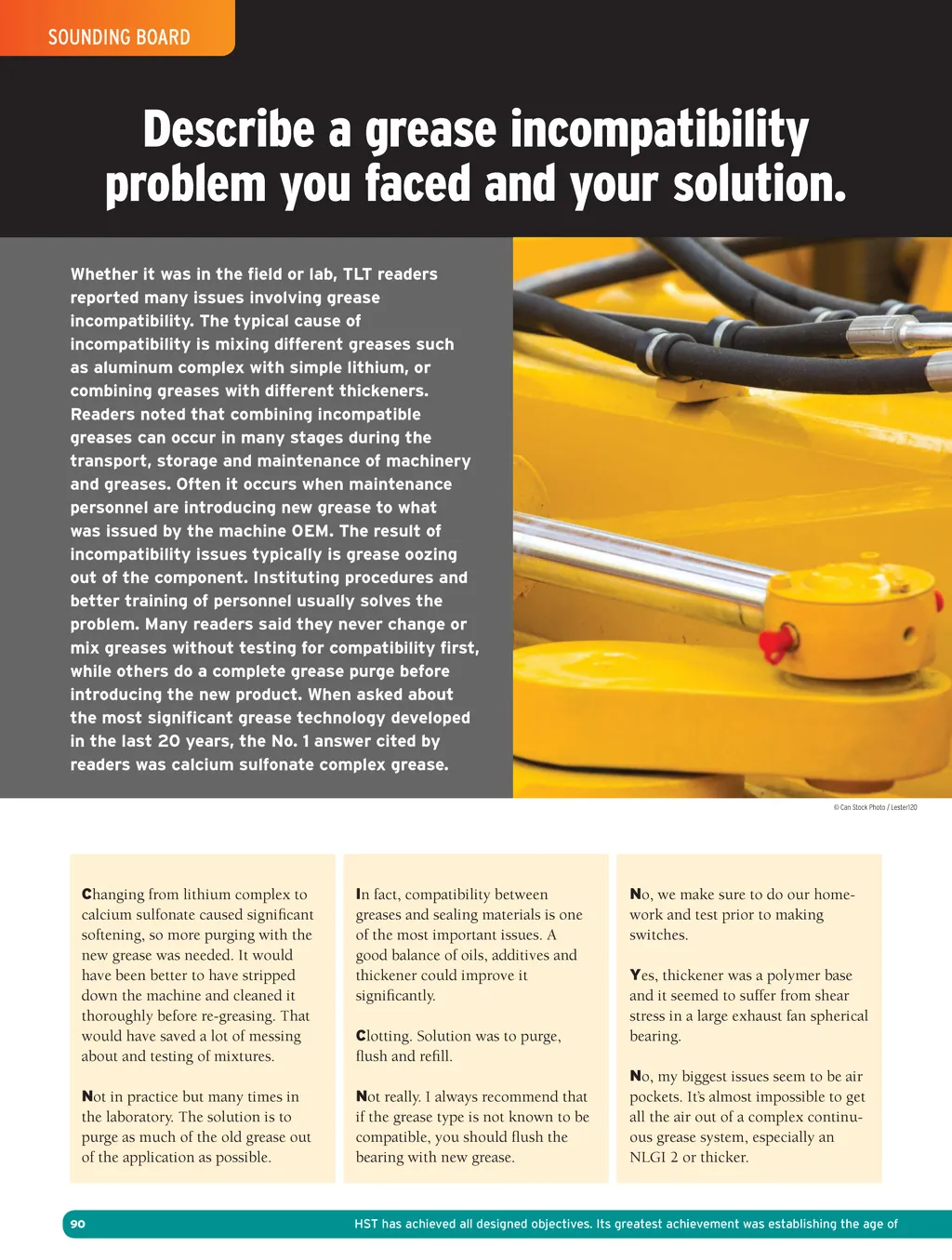 SOUNDING BOARD

Describe a grease incompatibility problem you faced and your solution.

Whether it was in the field or lab, TLT readers reported many issues involving grease incompatibility. The typical cause of incompatibility is mixing different greases such as aluminum complex with simple lithium, or combining greases with different thickeners. Readers noted that combining incompatible greases can occur in many stages during the transport, storage and maintenance of machinery and greases. Often it occurs when maintenance personnel are introducing new grease to what was issued by the machine OEM. The result of incompatibility issues typically is grease oozing out of the component. Instituting procedures and better training of personnel usually solves the problem. Many readers said they never change or mix greases without testing for compatibility first, while others do a complete grease purge before introducing the new product. When asked about the most significant grease technology developed in the last 20 years, the No. 1 answer cited by readers was calcium sulfonate complex grease.

© Can Stock Photo / Lester120

Changing from lithium complex to calcium sulfonate caused significant softening, so more purging with the new grease was needed. It would have been better to have stripped down the machine and cleaned it thoroughly before re-greasing. That would have saved a lot of messing about and testing of mixtures.

Not in practice but many times in the laboratory. The solution is to purge as much of the old grease out of the application as possible.

In fact, compatibility between greases and sealing materials is one of the most important issues. A good balance of oils, additives and thickener could improve it significantly.

Clotting. Solution was to purge, flush and refill.

Not really. I always recommend that if the grease type is not known to be compatible, you should flush the bearing with new grease.

No, we make sure to do our homework and test prior to making switches.

Yes, thickener was a polymer base and it seemed to suffer from shear stress in a large exhaust fan spherical bearing.

No, my biggest issues seem to be air pockets. It's almost impossible to get all the air out of a complex continuous grease system, especially an NLGI 2 or thicker.

90

HST has achieved all designed objectives. Its greatest achievement was establishing the age of